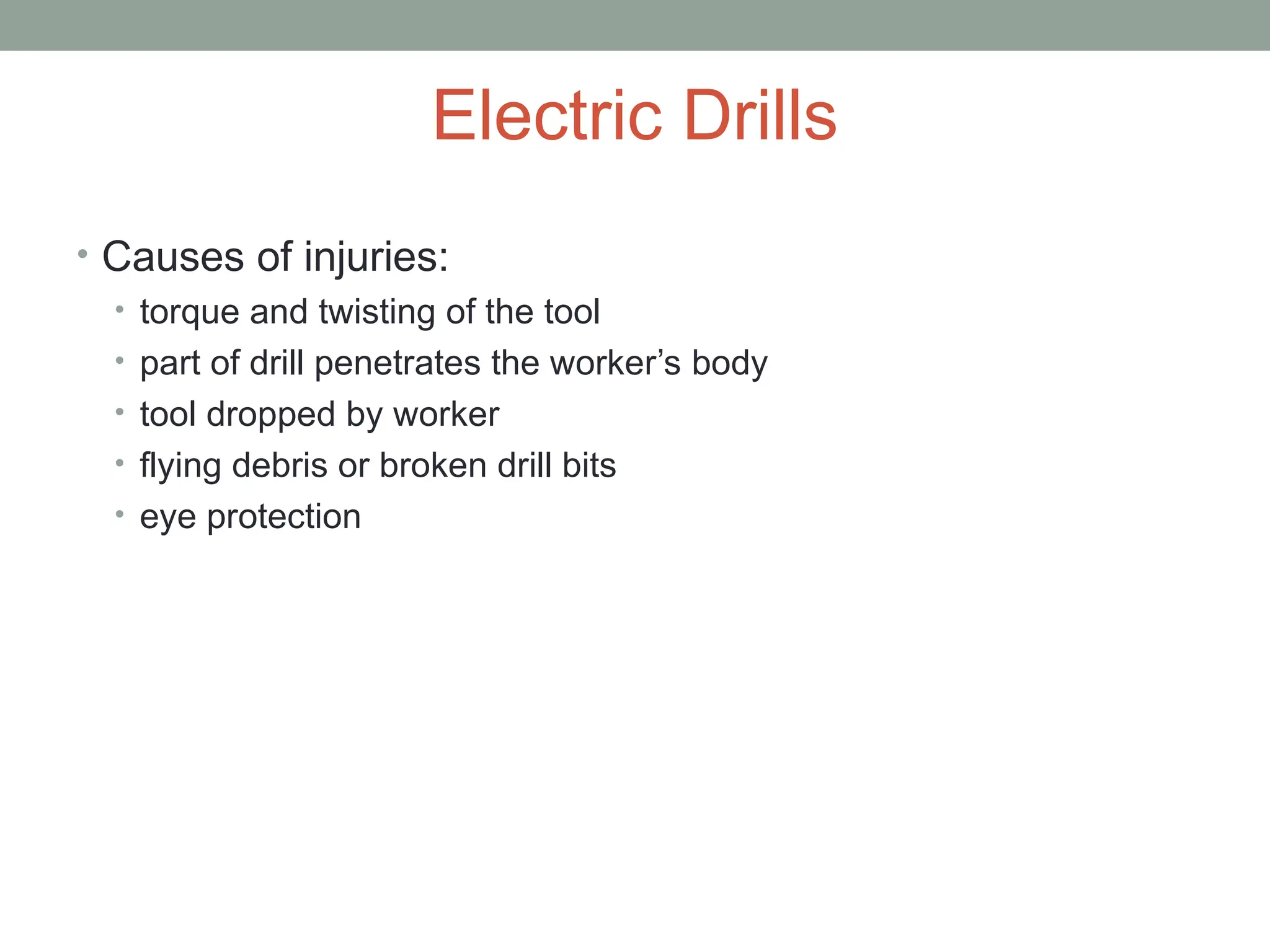 Electric Drills

• Causes of injuries:
  • torque and twisting of the tool
  • part of drill penetrates the worker’s body
  • tool dropped by worker
  • flying debris or broken drill bits
  • eye protection